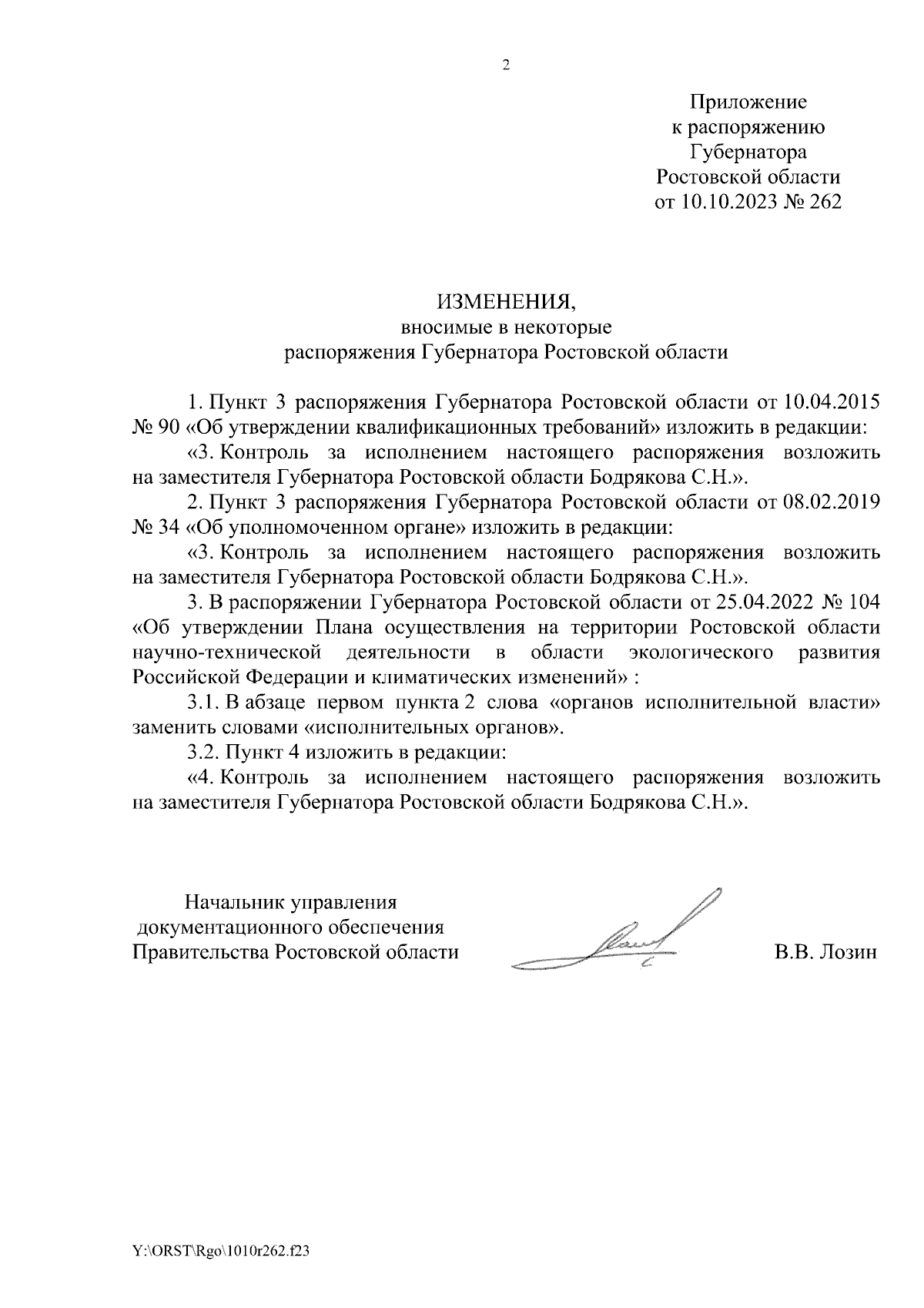 2

Приложение
к распоряжению
Губернатора
Ростовской области
от 10.10.2023 № 262

ИЗМЕНЕНИЯ,
вносимые в некоторые
распоряжения Губернатора Ростовской области

1. Пункт 3 распоряжения Губернатора Ростовской области от 10.04.2015 № 90 «Об утверждении квалификационных требований» изложить в редакции:

«3. Контроль за исполнением настоящего распоряжения возложить на заместителя Губернатора Ростовской области Бодрякова С.Н.».

2. Пункт 3 распоряжения Губернатора Ростовской области от 08.02.2019 № 34 «Об уполномоченном органе» изложить в редакции:

«3. Контроль за исполнением настоящего распоряжения возложить на заместителя Губернатора Ростовской области Бодрякова С.Н.».

3. В распоряжении Губернатора Ростовской области от 25.04.2022 № 104 «Об утверждении Плана осуществления на территории Ростовской области научно-технической деятельности в области экологического развития Российской Федерации и климатических изменений» :

3.1. В абзаце первом пункта 2 слова «органов исполнительной власти» заменить словами «исполнительных органов».

3.2. Пункт 4 изложить в редакции:

«4. Контроль за исполнением настоящего распоряжения возложить на заместителя Губернатора Ростовской области Бодрякова С.Н.».

Начальник управления
документационного обеспечения
Правительства Ростовской области

В.В. Лозин

Y:\ORST\Rgo\1010r262.f23